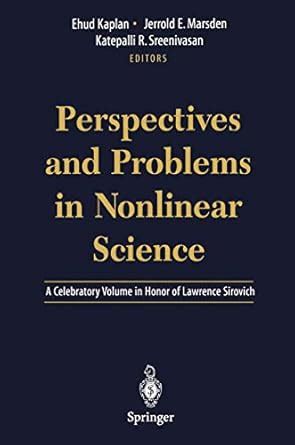 Ehud Kaplan • Jerrold E. Marsden
Katepalli R. Sreenivasan
EDITORS

Perspectives and Problems in Nonlinear Science

A Celebratory Volume in Honor of Lawrence Sirovich

Springer